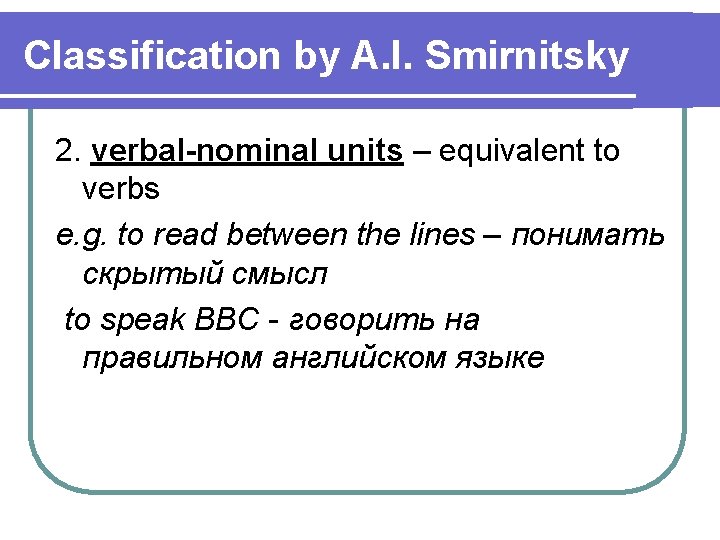 Classification by A.I. Smirnitsky

2. verbal-nominal units – equivalent to verbs

e.g. to read between the lines – понимать скрытый смысл

to speak BBC - говорить на правильном английском языке